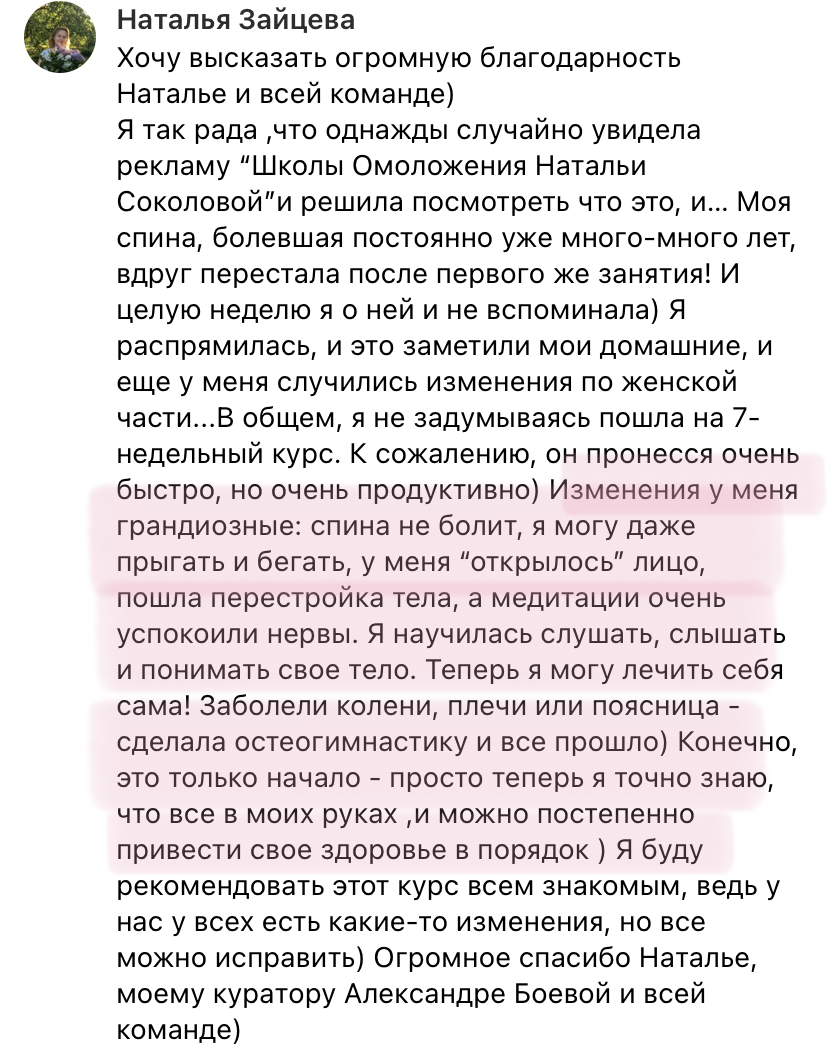 Наталья Зайцева

Хочу высказать огромную благодарность Наталье и всей команде)
Я так рада ,что однажды случайно увидела рекламу “Школы Омоложения Натальи Соколовой”и решила посмотреть что это, и… Моя спина, болевшая постоянно уже много-много лет, вдруг перестала после первого же занятия! И целую неделю я о ней и не вспоминала) Я распрямилась, и это заметили мои домашние, и еще у меня случились изменения по женской части…В общем, я не задумываясь пошла на 7-недельный курс. К сожалению, он пронесся очень быстро, но очень продуктивно) Изменения у меня грандиозные: спина не болит, я могу даже прыгать и бегать, у меня “открылось” лицо, пошла перестройка тела, а медитации очень успокоили нервы. Я научилась слушать, слышать и понимать свое тело. Теперь я могу лечить себя сама! Заболели колени, плечи или поясница - сделала остеогимнастику и все прошло) Конечно, это только начало - просто теперь я точно знаю, что все в моих руках ,и можно постепенно привести свое здоровье в порядок ) Я буду рекомендовать этот курс всем знакомым, ведь у нас у всех есть какие-то изменения, но все можно исправить) Огромное спасибо Наталье, моему куратору Александре Боевой и всей команде)